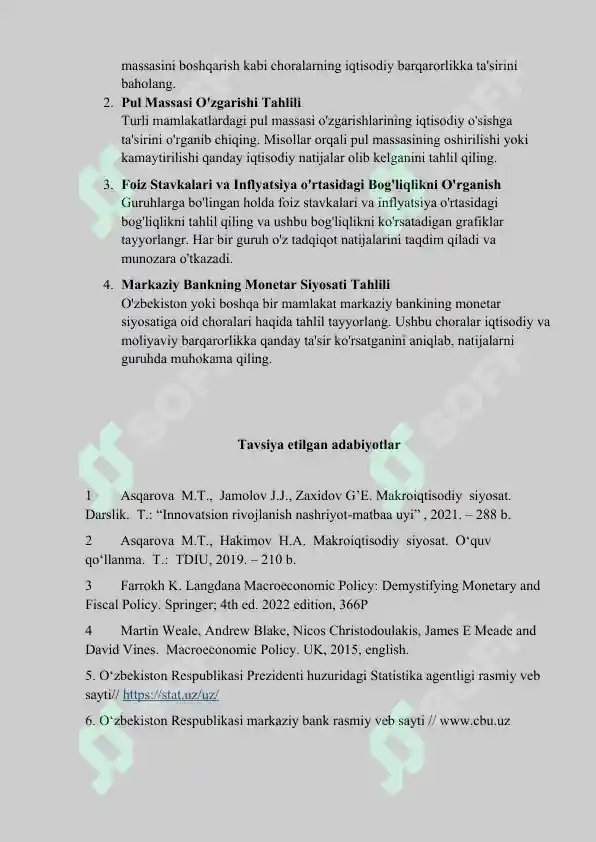 massasini boshqarish kabi choralarning iqtisodiy barqarorlikka ta'sirini baholang.

2. **Pul Massasi O'zgarishi Tahlili**
Turli mamlakatlardagi pul massasi o'zgarishlarining iqtisodiy o'sishga ta'sirini o'rganib chiqing. Misollar orqali pul massasining oshirilishi yoki kamaytirilishi qanday iqtisodiy natijalar olib kelganini tahlil qiling.

3. **Foiz Stavkalari va Inflyatsiya o'rtasidagi Bog'liqlikni O'rganish**
Guruhlarga bo'lingan holda foiz stavkalari va inflyatsiya o'rtasidagi bog'liqlikni tahlil qiling va ushbu bog'liqlikni ko'rsatadigan grafiklar tayyorlangr. Har bir guruh o'z tadqiqot natijalarini taqdim qiladi va munozara o'tkazadi.

4. **Markaziy Bankning Monetar Siyosati Tahlili**
O'zbekiston yoki boshqa bir mamlakat markaziy bankining monetar siyosatiga oid choralari haqida tahlil tayyorlang. Ushbu choralar iqtisodiy va moliyaviy barqarorlikka qanday ta'sir ko'rsatganini aniqlab, natijalarni guruhda muhokama qiling.

**Tavsiya etilgan adabiyotlar**

1 Asqarova M.T., Jamolov J.J., Zaxidov G'E. Makroiqtisodiy siyosat. Darslik. T.: "Innovatsion rivojlanish nashriyot-matbaa uyi" , 2021. – 288 b.

2 Asqarova M.T., Hakimov H.A. Makroiqtisodiy siyosat. O'quv qo'llanma. T.: TDIU, 2019. – 210 b.

3 Farrokh K. Langdana Macroeconomic Policy: Demystifying Monetary and Fiscal Policy. Springer; 4th ed. 2022 edition, 366P

4 Martin Weale, Andrew Blake, Nicos Christodoulakis, James E Meade and David Vines. Macroeconomic Policy. UK, 2015, english.

5. O'zbekiston Respublikasi Prezidenti huzuridagi Statistika agentligi rasmiy veb sayti// https://stat.uz/uz/

6. O'zbekiston Respublikasi markaziy bank rasmiy veb sayti // www.cbu.uz